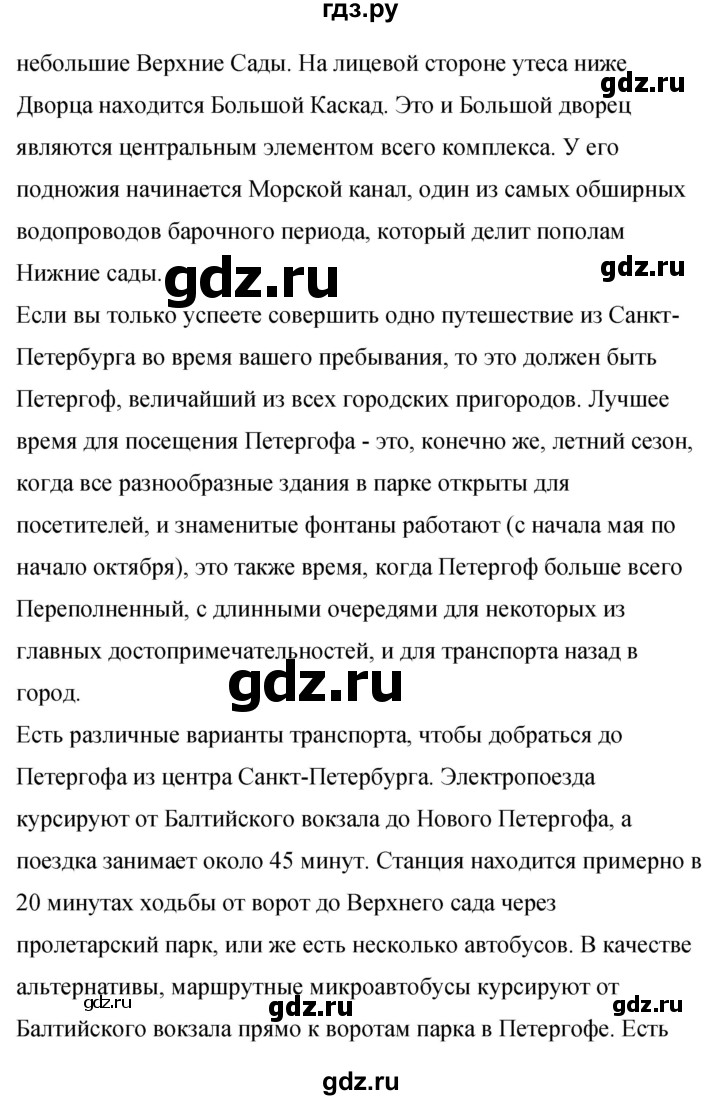 гдз.ру

небольшие Верхние Сады. На лицевой стороне утеса ниже Дворца находится Большой Каскад. Это и Большой дворец являются центральным элементом всего комплекса. У его подножия начинается Морской канал, один из самых обширных водопроводов барочного периода, который делит пополам Нижние сады.

gdz.ru

gdz.ru

gdz.ru

Если вы только успеете совершить одно путешествие из Санкт-Петербурга во время вашего пребывания, то это должен быть Петергоф, величайший из всех городских пригородов. Лучшее время для посещения Петергофа - это, конечно же, летний сезон, когда все разнообразные здания в парке открыты для посетителей, и знаменитые фонтаны работают (с начала мая по начало октября), это также время, когда Петергоф больше всего Переполненный, с длинными очередями для некоторых из главных достопримечательностей, и для транспорта назад в город.

gdz.ru

Есть различные варианты транспорта, чтобы добраться до Петергофа из центра Санкт-Петербурга. Электропоезда курсируют от Балтийского вокзала до Нового Петергофа, а поездка занимает около 45 минут. Станция находится примерно в 20 минутах ходьбы от ворот до Верхнего сада через пролетарский парк, или же есть несколько автобусов. В качестве альтернативы, маршрутные микроавтобусы курсируют от Балтийского вокзала прямо к воротам парка в Петергофе. Есть

gdz.ru

gdz.ru

gdz.ru

gdz.ru